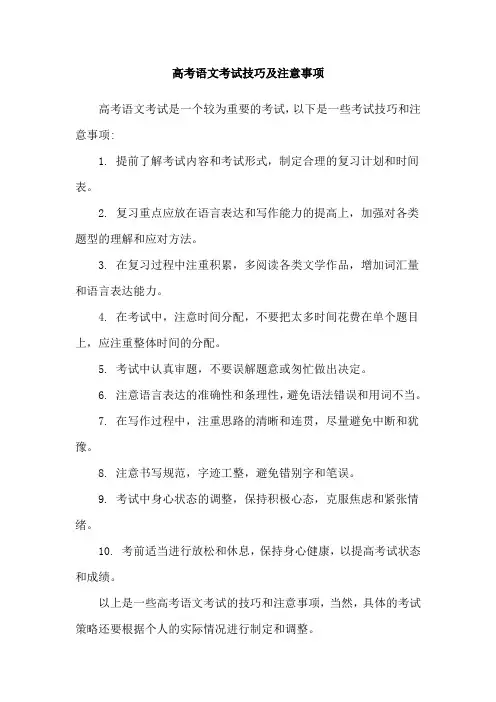 高考语文考试技巧及注意事项

高考语文考试是一个较为重要的考试，以下是一些考试技巧和注意事项：

1. 提前了解考试内容和考试形式，制定合理的复习计划和时间表。

2. 复习重点应放在语言表达和写作能力的提高上，加强对各类题型的理解和应对方法。

3. 在复习过程中注重积累，多阅读各类文学作品，增加词汇量和语言表达能力。

4. 在考试中，注意时间分配，不要把太多时间花费在单个题目上，应注重整体时间的分配。

5. 考试中认真审题，不要误解题意或匆忙做出决定。

6. 注意语言表达的准确性和条理性，避免语法错误和用词不当。

7. 在写作过程中，注重思路的清晰和连贯，尽量避免中断和犹豫。

8. 注意书写规范，字迹工整，避免错别字和笔误。

9. 考试中身心状态的调整，保持积极心态，克服焦虑和紧张情绪。

10. 考前适当进行放松和休息，保持身心健康，以提高考试状态和成绩。

以上是一些高考语文考试的技巧和注意事项，当然，具体的考试策略还要根据个人的实际情况进行制定和调整。